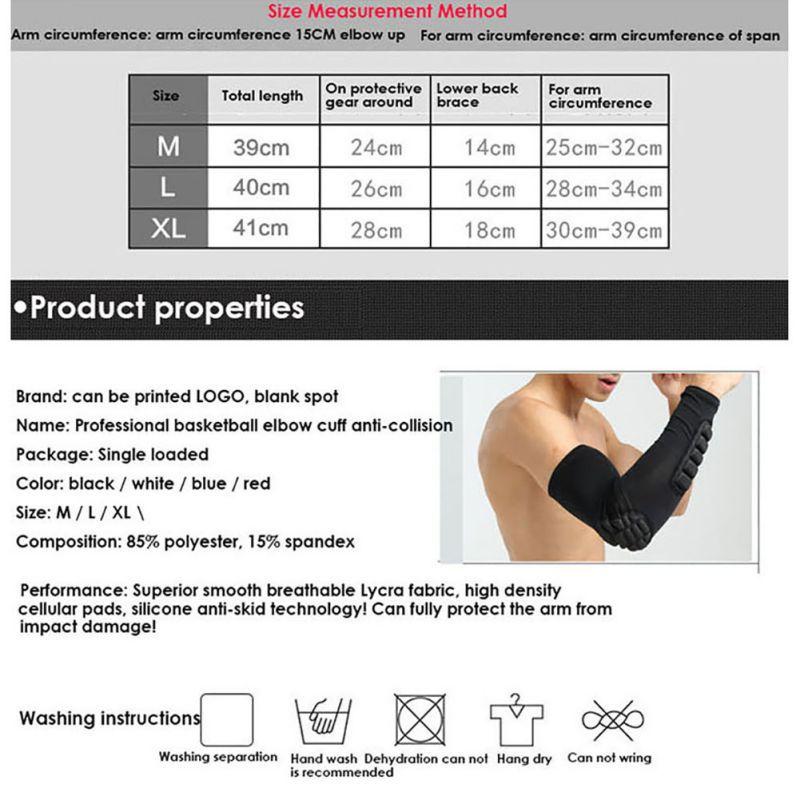 Size Measurement Method

Arm circumference: arm circumference 15CM elbow up For arm circumference: arm circumference of span

| Size | Total length | On protective gear around | Lower back brace | For arm circumference |
|---|---|---|---|---|
| M | 39cm | 24cm | 14cm | 25cm-32cm |
| L | 40cm | 26cm | 16cm | 28cm-34cm |
| XL | 41cm | 28cm | 18cm | 30cm-39cm |

•Product properties

Brand: can be printed LOGO, blank spot

Name: Professional basketball elbow cuff anti-collision

Package: Single loaded

Color: black / white / blue / red

Size: M / L / XL \

Composition: 85% polyester, 15% spandex

Performance: Superior smooth breathable Lycra fabric, high density cellular pads, silicone anti-skid technology! Can fully protect the arm from impact damage!

Washing instructions

Washing separation

Hand wash is recommended

Dehydration can not

Hang dry

Can not wring